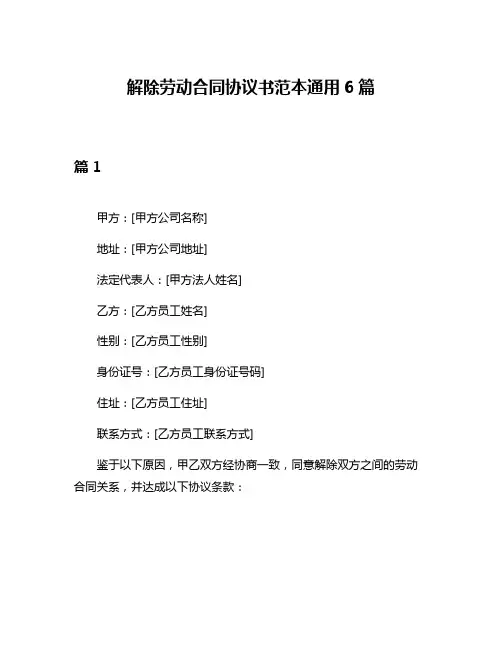 解除劳动合同协议书范本通用 6 篇

篇 1

甲方：[甲方公司名称]

地址：[甲方公司地址]

法定代表人：[甲方法人姓名]

乙方：[乙方员工姓名]

性别：[乙方员工性别]

身份证号：[乙方员工身份证号码]

住址：[乙方员工住址]

联系方式：[乙方员工联系方式]

鉴于以下原因，甲乙双方经协商一致，同意解除双方之间的劳动合同关系，并达成以下协议条款：